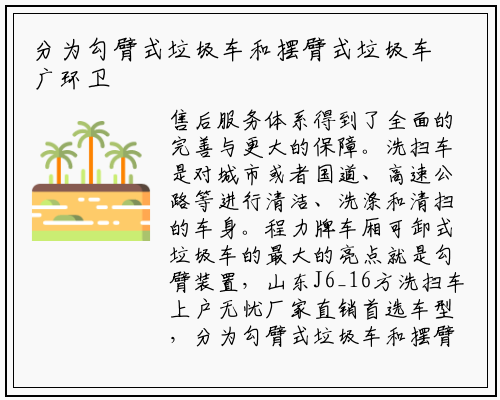 分为勾臂式垃圾车和摆臂式垃圾车广环卫

售后服务体系得到了全面的完善与更大的保障。洗扫车是对城市或者国道、高速公路等进行清洁、洗涤和清扫的车身。程力牌车厢可卸式垃圾车的最大的亮点就是勾臂装置，山东J6-16方洗扫车上户无忧厂家直销首选车型，分为勾臂式垃圾车和摆臂